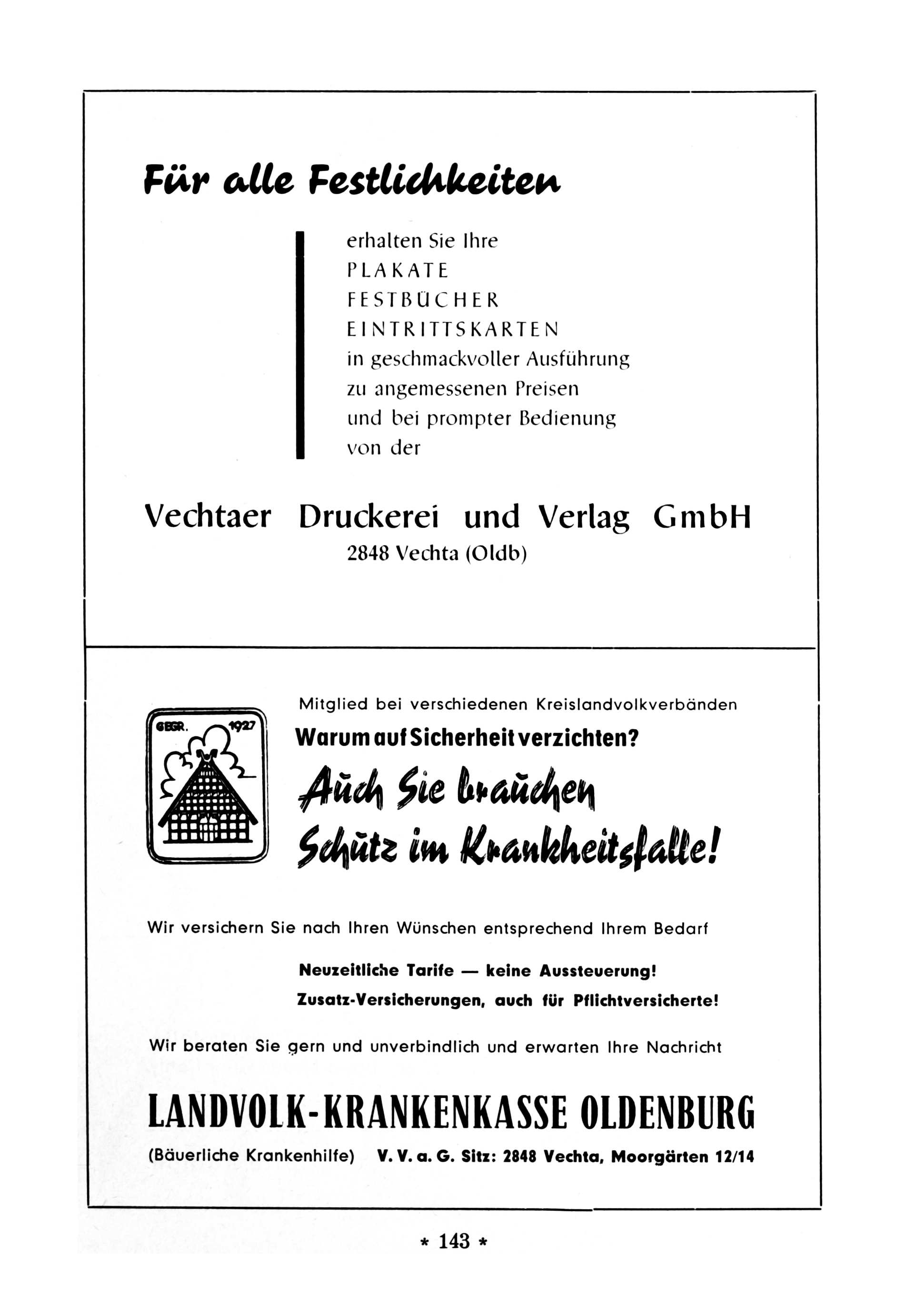 Für alle Festlichkeiten

erhalten Sie Ihre
PLAKATE
FESTBÜCHER
EINTRITTSKARTEN
in geschmackvoller Ausführung
zu angemessenen Preisen
und bei prompter Bedienung
von der

Vechtaer Druckerei und Verlag GmbH
2848 Vechta (Oldb)

GEGR. 1927

Mitglied bei verschiedenen Kreislandvolkverbänden
Warum auf Sicherheit verzichten?
Auch Sie brauchen
Schutz im Krankheitsfalle!

Wir versichern Sie nach Ihren Wünschen entsprechend Ihrem Bedarf

Neuzeitliche Tarife — keine Aussteuerung!
Zusatz-Versicherungen, auch für Pflichtversicherte!

Wir beraten Sie gern und unverbindlich und erwarten Ihre Nachricht

LANDVOLK-KRANKENKASSE OLDENBURG
(Bäuerliche Krankenhilfe) V. V. a. G. Sitz: 2848 Vechta, Moorgärten 12/14

* 143 *